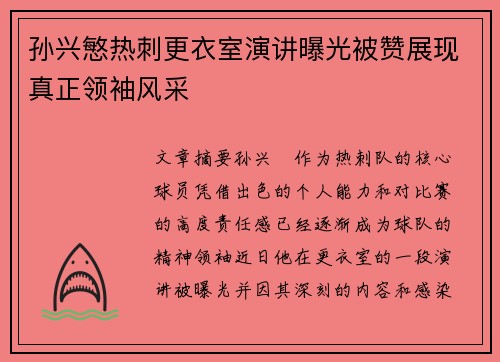 孙兴慜热刺更衣室演讲曝光被赞展现真正领袖风采

文章摘要孙兴　作为热刺队的核心球员凭借出色的个人能力和对比赛的高度责任感已经逐渐成为球队的精神领袖近日他在更衣室的一段演讲被曝光并因其深刻的内容和感染